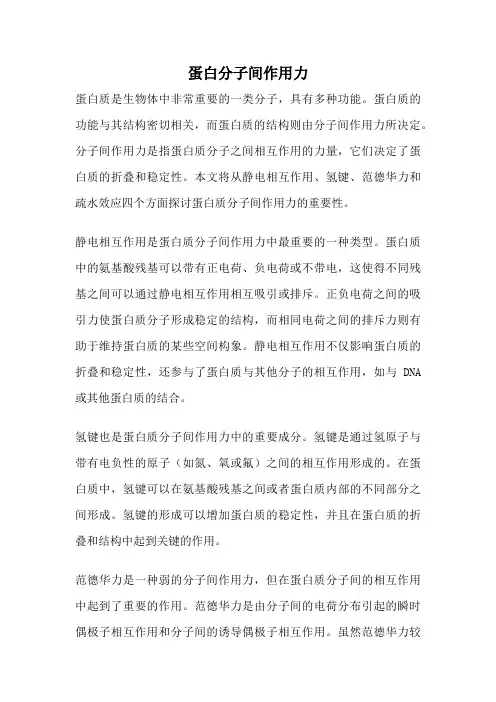 蛋白分子间作用力

蛋白质是生物体中非常重要的一类分子，具有多种功能。蛋白质的功能与其结构密切相关，而蛋白质的结构则由分子间作用力所决定。分子间作用力是指蛋白质分子之间相互作用的力量，它们决定了蛋白质的折叠和稳定性。本文将从静电相互作用、氢键、范德华力和疏水效应四个方面探讨蛋白质分子间作用力的重要性。

静电相互作用是蛋白质分子间作用力中最重要的一种类型。蛋白质中的氨基酸残基可以带有正电荷、负电荷或不带电，这使得不同残基之间可以通过静电相互作用相互吸引或排斥。正负电荷之间的吸引力使蛋白质分子形成稳定的结构，而相同电荷之间的排斥力则有助于维持蛋白质的某些空间构象。静电相互作用不仅影响蛋白质的折叠和稳定性，还参与了蛋白质与其他分子的相互作用，如与 DNA 或其他蛋白质的结合。

氢键也是蛋白质分子间作用力中的重要成分。氢键是通过氢原子与带有电负性的原子（如氮、氧或氟）之间的相互作用形成的。在蛋白质中，氢键可以在氨基酸残基之间或者蛋白质内部的不同部分之间形成。氢键的形成可以增加蛋白质的稳定性，并且在蛋白质的折叠和结构中起到关键的作用。

范德华力是一种弱的分子间作用力，但在蛋白质分子间的相互作用中起到了重要的作用。范德华力是由分子间的电荷分布引起的瞬时偶极子相互作用和分子间的诱导偶极子相互作用。虽然范德华力较